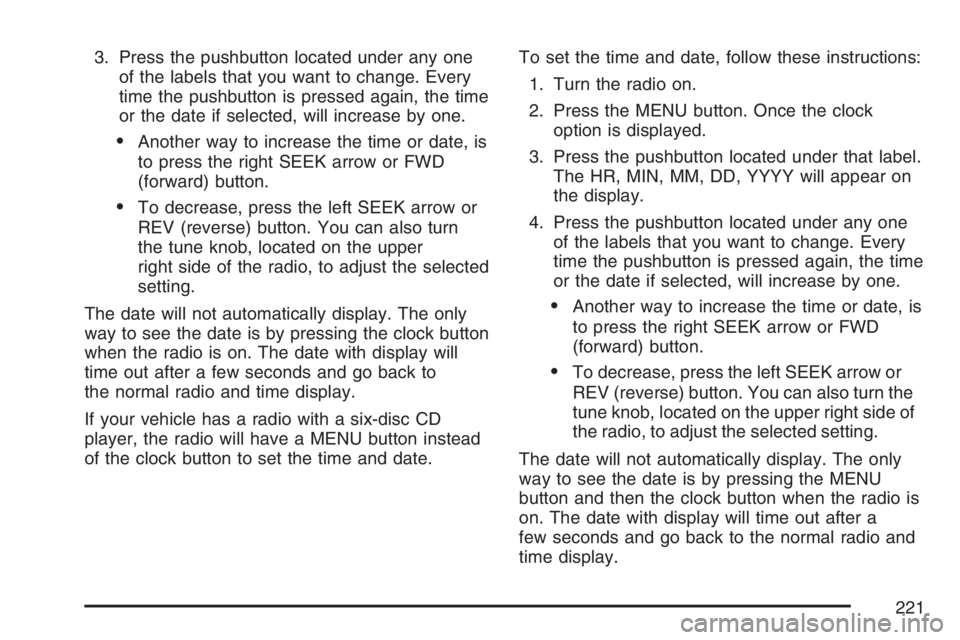 3. Press the pushbutton located under any one of the labels that you want to change. Every time the pushbutton is pressed again, the time or the date if selected, will increase by one.

• Another way to increase the time or date, is to press the right SEEK arrow or FWD (forward) button.

• To decrease, press the left SEEK arrow or REV (reverse) button. You can also turn the tune knob, located on the upper right side of the radio, to adjust the selected setting.

The date will not automatically display. The only way to see the date is by pressing the clock button when the radio is on. The date with display will time out after a few seconds and go back to the normal radio and time display.

If your vehicle has a radio with a six-disc CD player, the radio will have a MENU button instead of the clock button to set the time and date.

To set the time and date, follow these instructions:

1. Turn the radio on.

2. Press the MENU button. Once the clock option is displayed.

3. Press the pushbutton located under that label. The HR, MIN, MM, DD, YYYY will appear on the display.

4. Press the pushbutton located under any one of the labels that you want to change. Every time the pushbutton is pressed again, the time or the date if selected, will increase by one.

• Another way to increase the time or date, is to press the right SEEK arrow or FWD (forward) button.

• To decrease, press the left SEEK arrow or REV (reverse) button. You can also turn the tune knob, located on the upper right side of the radio, to adjust the selected setting.

The date will not automatically display. The only way to see the date is by pressing the MENU button and then the clock button when the radio is on. The date with display will time out after a few seconds and go back to the normal radio and time display.

221

carmanualsonline.info